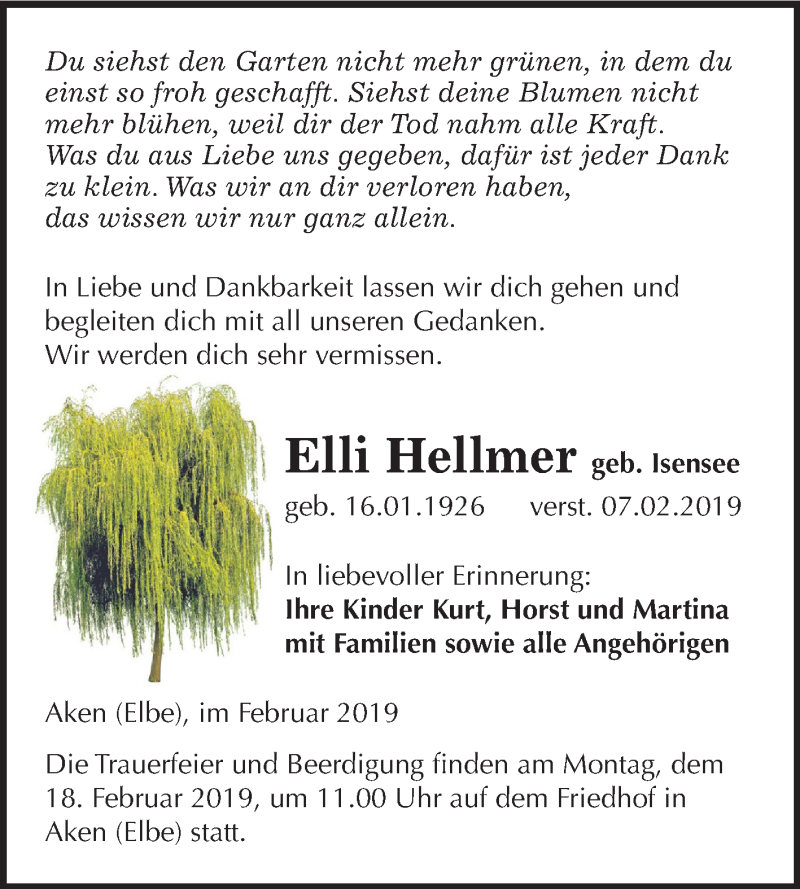 Du siehst den Garten nicht mehr grünen, in dem du einst so froh geschafft. Siehst deine Blumen nicht mehr blühen, weil dir der Tod nahm alle Kraft. Was du aus Liebe uns gegeben, dafür ist jeder Dank zu klein. Was wir an dir verloren haben, das wissen wir nur ganz allein.

In Liebe und Dankbarkeit lassen wir dich gehen und begleiten dich mit all unseren Gedanken. Wir werden dich sehr vermissen.

Elli Hellmer geb. Isensee

geb. 16.01.1926 verst. 07.02.2019

In liebevoller Erinnerung:
Ihre Kinder Kurt, Horst und Martina mit Familien sowie alle Angehörigen

Aken (Elbe), im Februar 2019

Die Trauerfeier und Beerdigung finden am Montag, dem 18. Februar 2019, um 11.00 Uhr auf dem Friedhof in Aken (Elbe) statt.